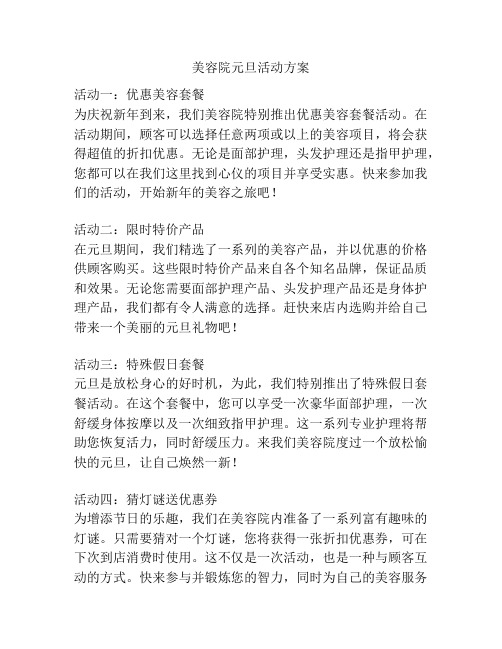 美容院元旦活动方案

活动一：优惠美容套餐
为庆祝新年到来，我们美容院特别推出优惠美容套餐活动。在活动期间，顾客可以选择任意两项或以上的美容项目，将会获得超值的折扣优惠。无论是面部护理，头发护理还是指甲护理，您都可以在我们这里找到心仪的项目并享受实惠。快来参加我们的活动，开始新年的美容之旅吧！

活动二：限时特价产品
在元旦期间，我们精选了一系列的美容产品，并以优惠的价格供顾客购买。这些限时特价产品来自各个知名品牌，保证品质和效果。无论您需要面部护理产品、头发护理产品还是身体护理产品，我们都有令人满意的选择。赶快来店内选购并给自己带来一个美丽的元旦礼物吧！

活动三：特殊假日套餐
元旦是放松身心的好时机，为此，我们特别推出了特殊假日套餐活动。在这个套餐中，您可以享受一次豪华面部护理，一次舒缓身体按摩以及一次细致指甲护理。这一系列专业护理将帮助您恢复活力，同时舒缓压力。来我们美容院度过一个放松愉快的元旦，让自己焕然一新！

活动四：猜灯谜送优惠券
为增添节日的乐趣，我们在美容院内准备了一系列富有趣味的灯谜。只需要猜对一个灯谜，您将获得一张折扣优惠券，可在下次到店消费时使用。这不仅是一次活动，也是一种与顾客互动的方式。快来参与并锻炼您的智力，同时为自己的美容服务